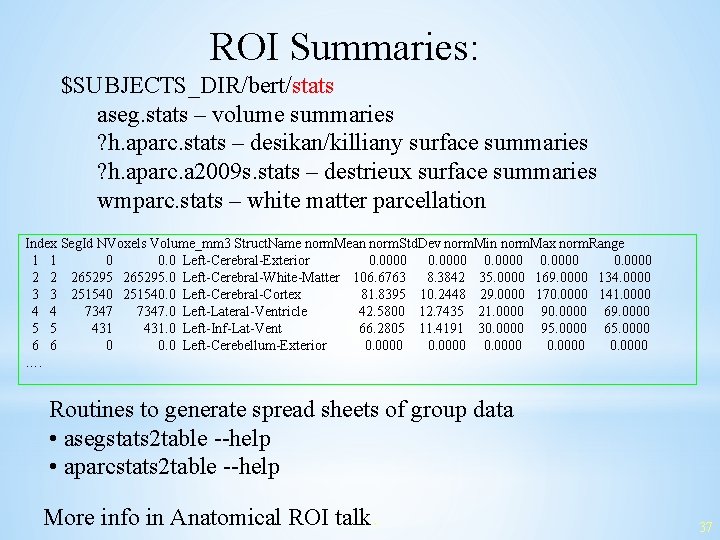 ROI Summaries:

$SUBJECTS_DIR/bert/stats

aseg.stats – volume summaries

?h.aparc.stats – desikan/killiany surface summaries

?h.aparc.a2009s.stats – destrieux surface summaries

wmparc.stats – white matter parcellation

| Index | SegId | NVoxels | Volume_mm3 | StructName | normMean | normStdDev | normMin | normMax | normRange |
|---|---|---|---|---|---|---|---|---|---|
| 1 | 1 | 0 | 0.0 | Left-Cerebral-Exterior | 0.0000 | 0.0000 | 0.0000 | 0.0000 | 0.0000 |
| 2 | 2 | 265295 | 265295.0 | Left-Cerebral-White-Matter | 106.6763 | 8.3842 | 35.0000 | 169.0000 | 134.0000 |
| 3 | 3 | 251540 | 251540.0 | Left-Cerebral-Cortex | 81.8395 | 10.2448 | 29.0000 | 170.0000 | 141.0000 |
| 4 | 4 | 7347 | 7347.0 | Left-Lateral-Ventricle | 42.5800 | 12.7435 | 21.0000 | 90.0000 | 69.0000 |
| 5 | 5 | 431 | 431.0 | Left-Inf-Lat-Vent | 66.2805 | 11.4191 | 30.0000 | 95.0000 | 65.0000 |
| 6 | 6 | 0 | 0.0 | Left-Cerebellum-Exterior | 0.0000 | 0.0000 | 0.0000 | 0.0000 | 0.0000 |

....

Routines to generate spread sheets of group data
• asegstats2table --help
• aparcstats2table --help

More info in Anatomical ROI talk.

37